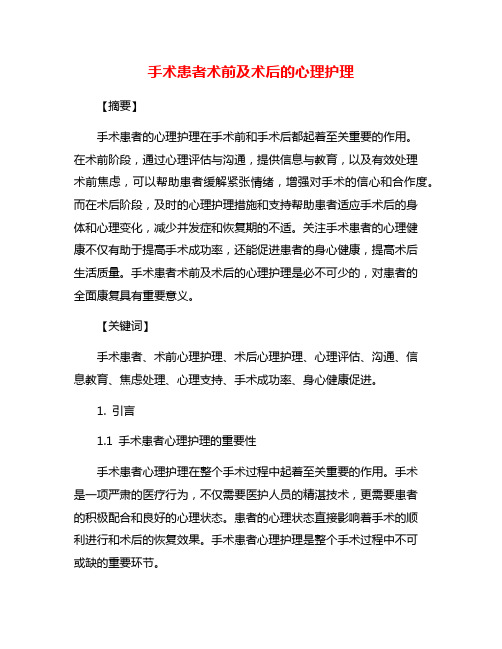 手术患者术前及术后的心理护理

【摘要】

手术患者的心理护理在手术前和手术后都起着至关重要的作用。在术前阶段，通过心理评估与沟通，提供信息与教育，以及有效处理术前焦虑，可以帮助患者缓解紧张情绪，增强对手术的信心和合作度。而在术后阶段，及时的心理护理措施和支持帮助患者适应手术后的身体和心理变化，减少并发症和恢复期的不适。关注手术患者的心理健康不仅有助于提高手术成功率，还能促进患者的身心健康，提高术后生活质量。手术患者术前及术后的心理护理是必不可少的，对患者的全面康复具有重要意义。

【关键词】

手术患者、术前心理护理、术后心理护理、心理评估、沟通、信息教育、焦虑处理、心理支持、手术成功率、身心健康促进。

1. 引言

1.1 手术患者心理护理的重要性

手术患者心理护理在整个手术过程中起着至关重要的作用。手术是一项严肃的医疗行为，不仅需要医护人员的精湛技术，更需要患者的积极配合和良好的心理状态。患者的心理状态直接影响着手术的顺利进行和术后的恢复效果。手术患者心理护理是整个手术过程中不可或缺的重要环节。